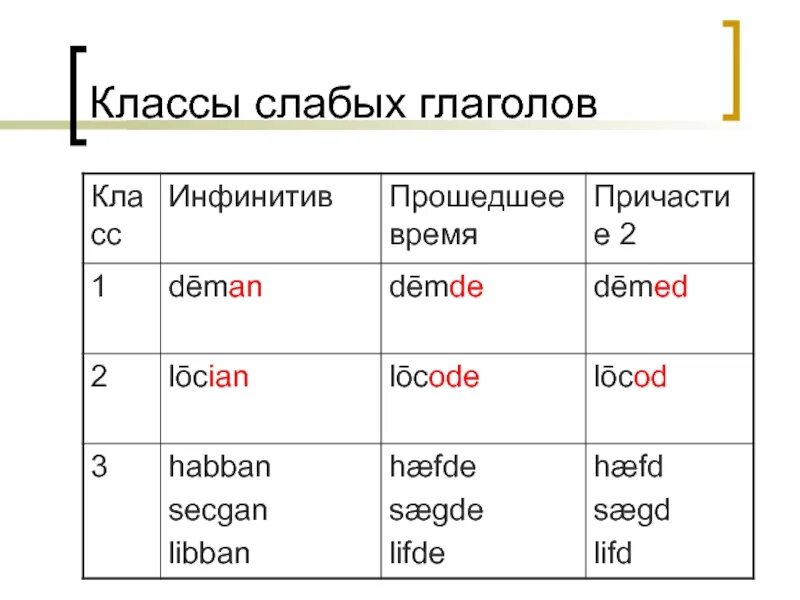 Классы слабых глаголов

| Класс | Инфинитив | Прошедшее время | Причастие 2 |
|---|---|---|---|
| 1 | dēman | dēmde | dēmed |
| 2 | lōcian | lōcode | lōcod |
| 3 | habban secgan libban | hæfde sægde lifde | hæfd sægd lifd |